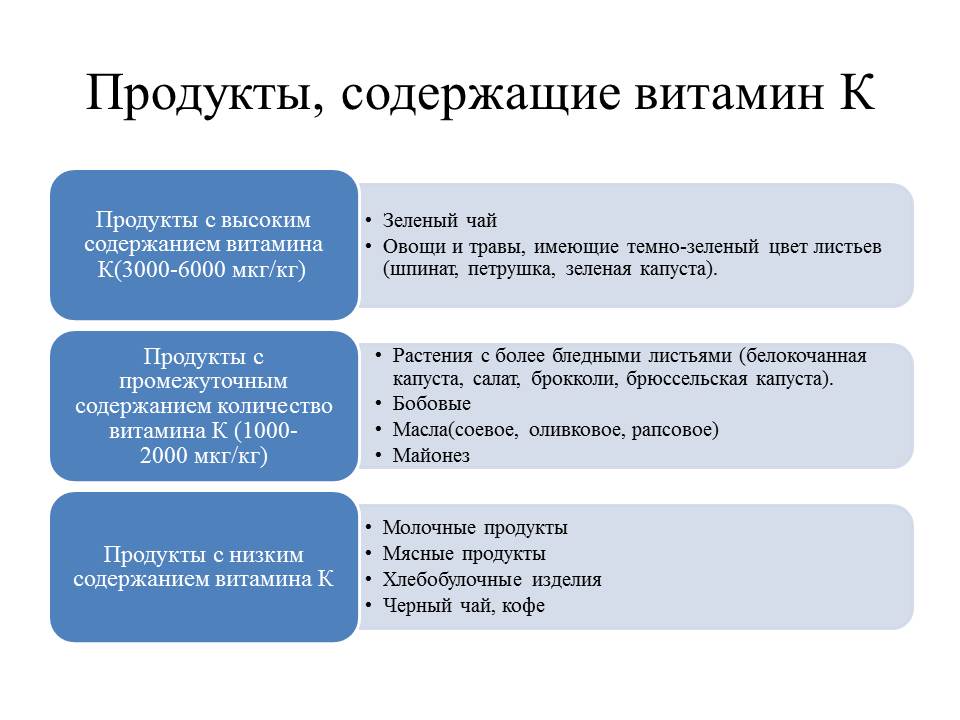 Продукты, содержащие витамин К

Продукты с высоким содержанием витамина К(3000-6000 мкг/кг)

• Зеленый чай
• Овощи и травы, имеющие темно-зеленый цвет листьев (шпинат, петрушка, зеленая капуста).

Продукты с промежуточным содержанием количество витамина К (1000-2000 мкг/кг)

• Растения с более бледными листьями (белокочанная капуста, салат, брокколи, брюссельская капуста).
• Бобовые
• Масла(соевое, оливковое, рапсовое)
• Майонез

Продукты с низким содержанием витамина К

• Молочные продукты
• Мясные продукты
• Хлебобулочные изделия
• Черный чай, кофе